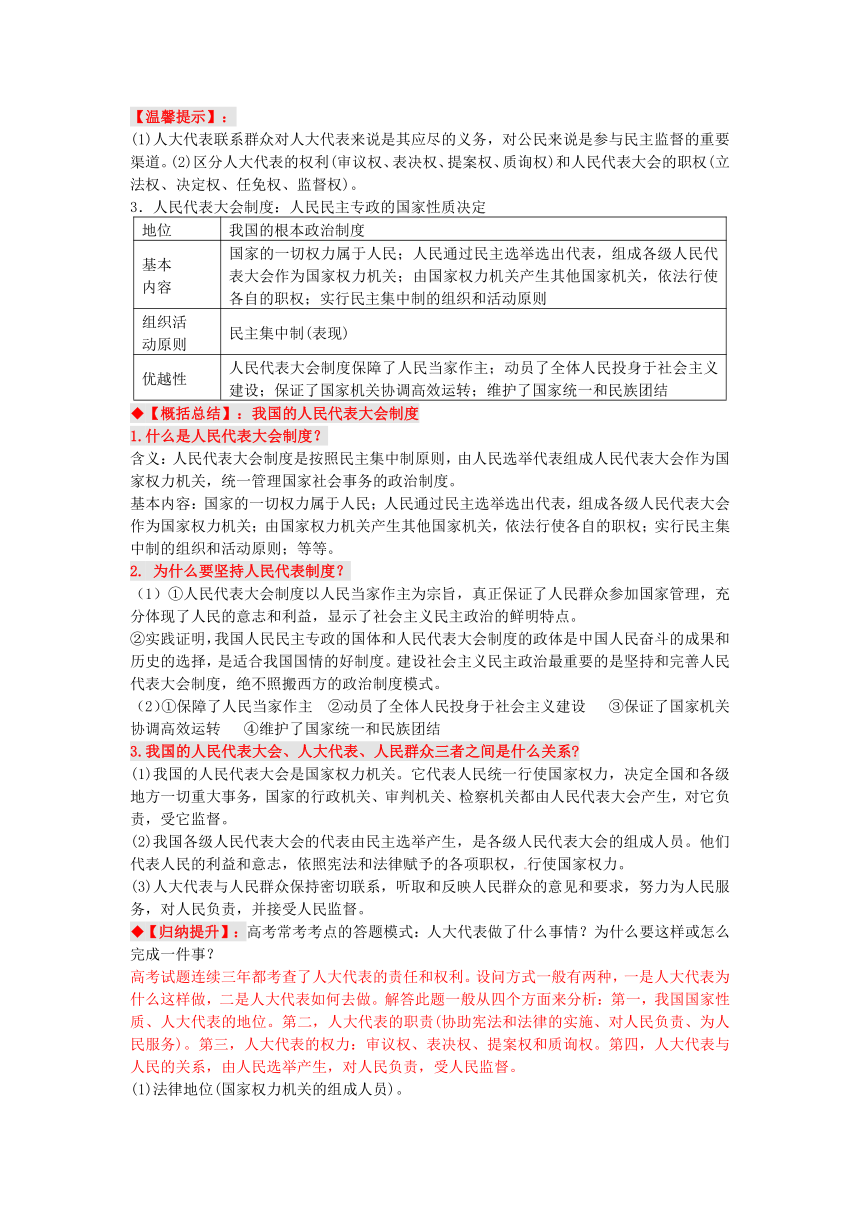 【温馨提示】：
(1)人大代表联系群众对人大代表来说是其应尽的义务，对公民来说是参与民主监督的重要渠道。(2)区分人大代表的权利(审议权、表决权、提案权、质询权)和人民代表大会的职权(立法权、决定权、任免权、监督权)。
3．人民代表大会制度：人民民主专政的国家性质决定

| 地位 | 我国的根本政治制度 |
|---|---|
| 基本内容 | 国家的一切权力属于人民；人民通过民主选举选出代表，组成各级人民代表大会作为国家权力机关；由国家权力机关产生其他国家机关，依法行使各自的职权；实行民主集中制的组织和活动原则 |
| 组织活动原则 | 民主集中制(表现) |
| 优越性 | 人民代表大会制度保障了人民当家作主；动员了全体人民投身于社会主义建设；保证了国家机关协调高效运转；维护了国家统一和民族团结 |

◆【概括总结】：我国的人民代表大会制度
1.什么是人民代表大会制度？
含义：人民代表大会制度是按照民主集中制原则，由人民选举代表组成人民代表大会作为国家权力机关，统一管理国家社会事务的政治制度。
基本内容：国家的一切权力属于人民；人民通过民主选举选出代表，组成各级人民代表大会作为国家权力机关；由国家权力机关产生其他国家机关，依法行使各自的职权；实行民主集中制的组织和活动原则；等等。
2. 为什么要坚持人民代表制度？
（1）①人民代表大会制度以人民当家作主为宗旨，真正保证了人民群众参加国家管理，充分体现了人民的意志和利益，显示了社会主义民主政治的鲜明特点。
②实践证明，我国人民民主专政的国体和人民代表大会制度的政体是中国人民奋斗的成果和历史的选择，是适合我国国情的好制度。建设社会主义民主政治最重要的是坚持和完善人民代表大会制度，绝不照搬西方的政治制度模式。
（2）①保障了人民当家作主 ②动员了全体人民投身于社会主义建设 ③保证了国家机关协调高效运转 ④维护了国家统一和民族团结
3.我国的人民代表大会、人大代表、人民群众三者之间是什么关系?
(1)我国的人民代表大会是国家权力机关。它代表人民统一行使国家权力，决定全国和各级地方一切重大事务，国家的行政机关、审判机关、检察机关都由人民代表大会产生，对它负责，受它监督。
(2)我国各级人民代表大会的代表由民主选举产生，是各级人民代表大会的组成人员。他们代表人民的利益和意志，依照宪法和法律赋予的各项职权，行使国家权力。
(3)人大代表与人民群众保持密切联系，听取和反映人民群众的意见和要求，努力为人民服务，对人民负责，并接受人民监督。
◆【归纳提升】：高考常考考点的答题模式：人大代表做了什么事情？为什么要这样或怎么完成一件事？
高考试题连续三年都考查了人大代表的责任和权利。设问方式一般有两种，一是人大代表为什么这样做，二是人大代表如何去做。解答此题一般从四个方面来分析：第一，我国国家性质、人大代表的地位。第二，人大代表的职责(协助宪法和法律的实施、对人民负责、为人民服务)。第三，人大代表的权力：审议权、表决权、提案权和质询权。第四，人大代表与人民的关系，由人民选举产生，对人民负责，受人民监督。
(1)法律地位(国家权力机关的组成人员)。